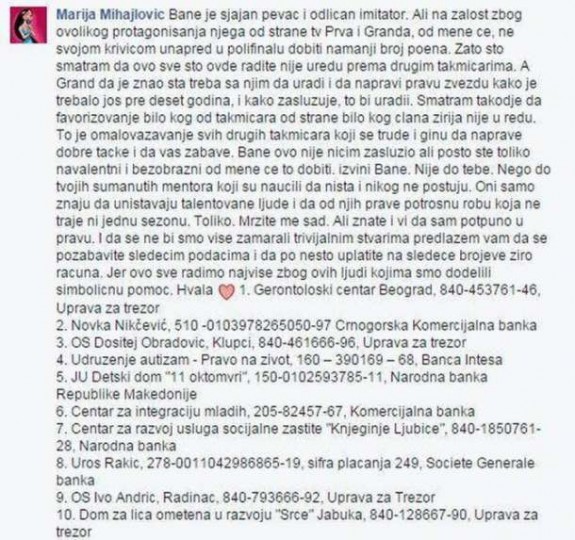 Marija Mihajlovic Bane je sjajan pevac i odlican imitator. Ali na zalost zbog ovolikog protagonisanja njega od strane tv Prva i Granda, od mene ce, ne svojom krivicom unapred u polifinalu dobiti namanji broj poena. Zato sto smatram da ovo sve sto ovde radite nije uredu prema drugim takmicarima. A Grand da je znao sta treba sa njim da uradi i da napravi pravu zvezdu kako je trebalo jos pre deset godina, i kako zasluzuje, to bi uradii. Smatram takodje da favorizovanje bilo kog od takmicara od strane bilo kog clana zirija nije u redu. To je omalovazavanje svih drugih takmicara koji se trude i ginu da naprave dobre tacke i da vas zabave. Bane ovo nije nicim zasluzio ali posto ste toliko navalentni i bezobrazni od mene ce to dobiti. izvini Bane. Nije do tebe. Nego do tvojih sumanutih mentora koji su naucili da nista i nikog ne postuju. Oni samo znaju da unistavaju talentovane ljude i da od njih prave potrosnu robu koja ne traje ni jednu sezonu. Toliko. Mrzite me sad. Ali znate i vi da sam potpuno u pravu. I da se ne bi smo vise zamarali trivijalnim stvarima predlazem vam da se pozabavite sledecim podacima i da po nesto uplatite na sledece brojeve ziro racuna. Jer ovo sve radimo najvise zbog ovih ljudi kojima smo dodelili simbolicnu pomoc. Hvala 1. Gerontoloski centar Beograd, 840-453761-46, Uprava za trezor
2. Novka Nikčević, 510 -0103978265050-97 Crnogorska Komercijalna banka
3. OS Dositej Obradovic, Klupci, 840-461666-96, Uprava za trezor
4. Udruzenje autizam - Pravo na zivot, 160 – 390169 – 68, Banca Intesa
5. JU Detski dom "11 oktomvri", 150-0102593785-11, Narodna banka Republike Makedonije
6. Centar za integraciju mladih, 205-82457-67, Komercijalna banka
7. Centar za razvoj usluga socijalne zastite "Knjeginje Ljubice", 840-1850761-28, Narodna banka
8. Uros Rakic, 278-0011042986865-19, sifra placanja 249, Societe Generale banka
9. OS Ivo Andric, Radinac, 840-793666-92, Uprava za Trezor
10. Dom za lica ometena u razvoju "Srce" Jabuka, 840-128667-90, Uprava za trezor